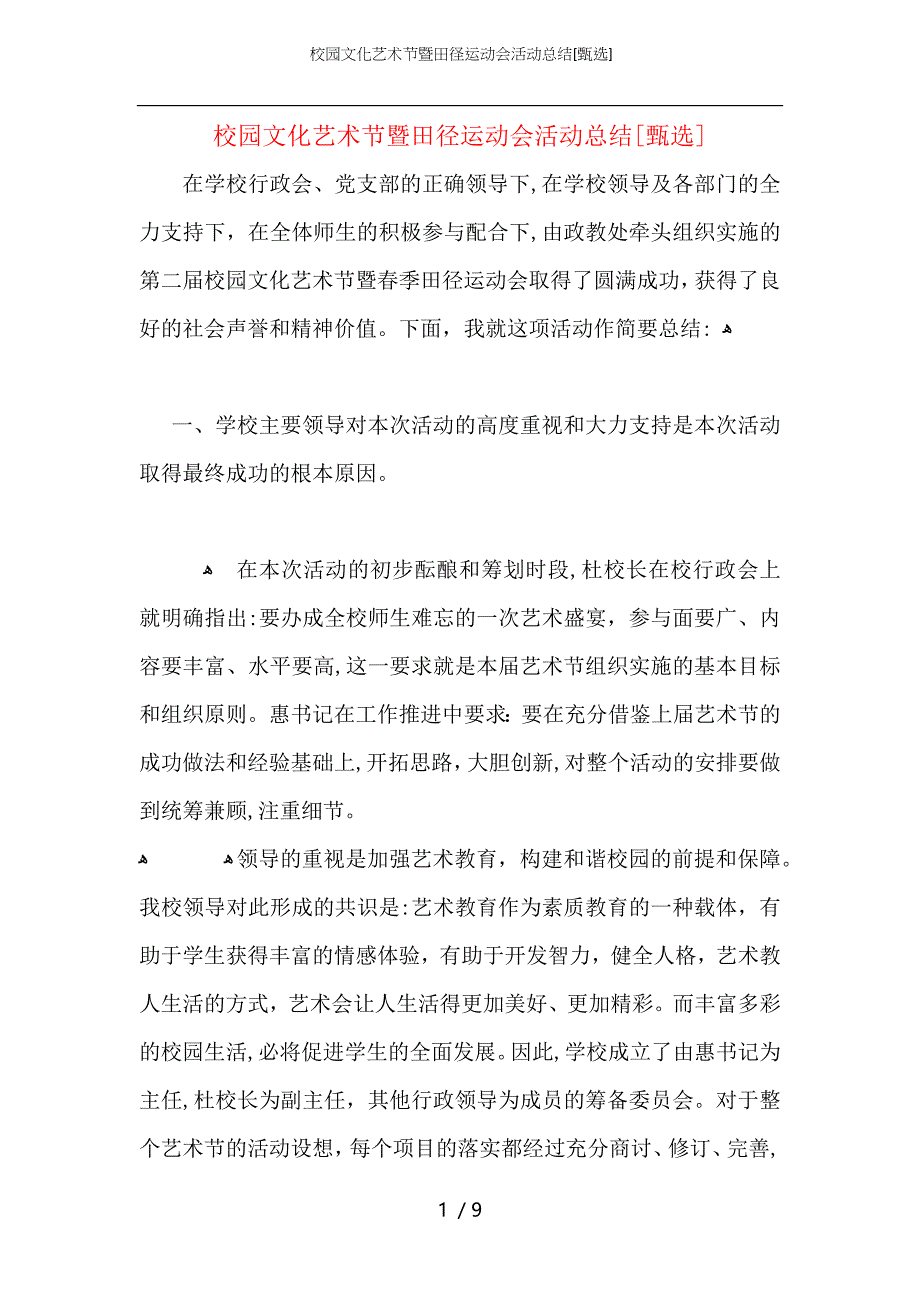 校园文化艺术节暨田径运动会活动总结[甄选]

校园文化艺术节暨田径运动会活动总结[甄选]

在学校行政会、党支部的正确领导下,在学校领导及各部门的全力支持下，在全体师生的积极参与配合下,由政教处牵头组织实施的第二届校园文化艺术节暨春季田径运动会取得了圆满成功，获得了良好的社会声誉和精神价值。下面，我就这项活动作简要总结：

一、学校主要领导对本次活动的高度重视和大力支持是本次活动取得最终成功的根本原因。

在本次活动的初步酝酿和筹划时段,杜校长在校行政会上就明确指出:要办成全校师生难忘的一次艺术盛宴，参与面要广、内容要丰富、水平要高,这一要求就是本届艺术节组织实施的基本目标和组织原则。惠书记在工作推进中要求:要在充分借鉴上届艺术节的成功做法和经验基础上,开拓思路，大胆创新,对整个活动的安排要做到统筹兼顾,注重细节。

领导的重视是加强艺术教育，构建和谐校园的前提和保障。我校领导对此形成的共识是:艺术教育作为素质教育的一种载体，有助于学生获得丰富的情感体验，有助于开发智力，健全人格，艺术教人生活的方式，艺术会让人生活得更加美好、更加精彩。而丰富多彩的校园生活,必将促进学生的全面发展。因此,学校成立了由惠书记为主任,杜校长为副主任，其他行政领导为成员的筹备委员会。对于整个艺术节的活动设想，每个项目的落实都经过充分商讨、修订、完善,

1 / 9